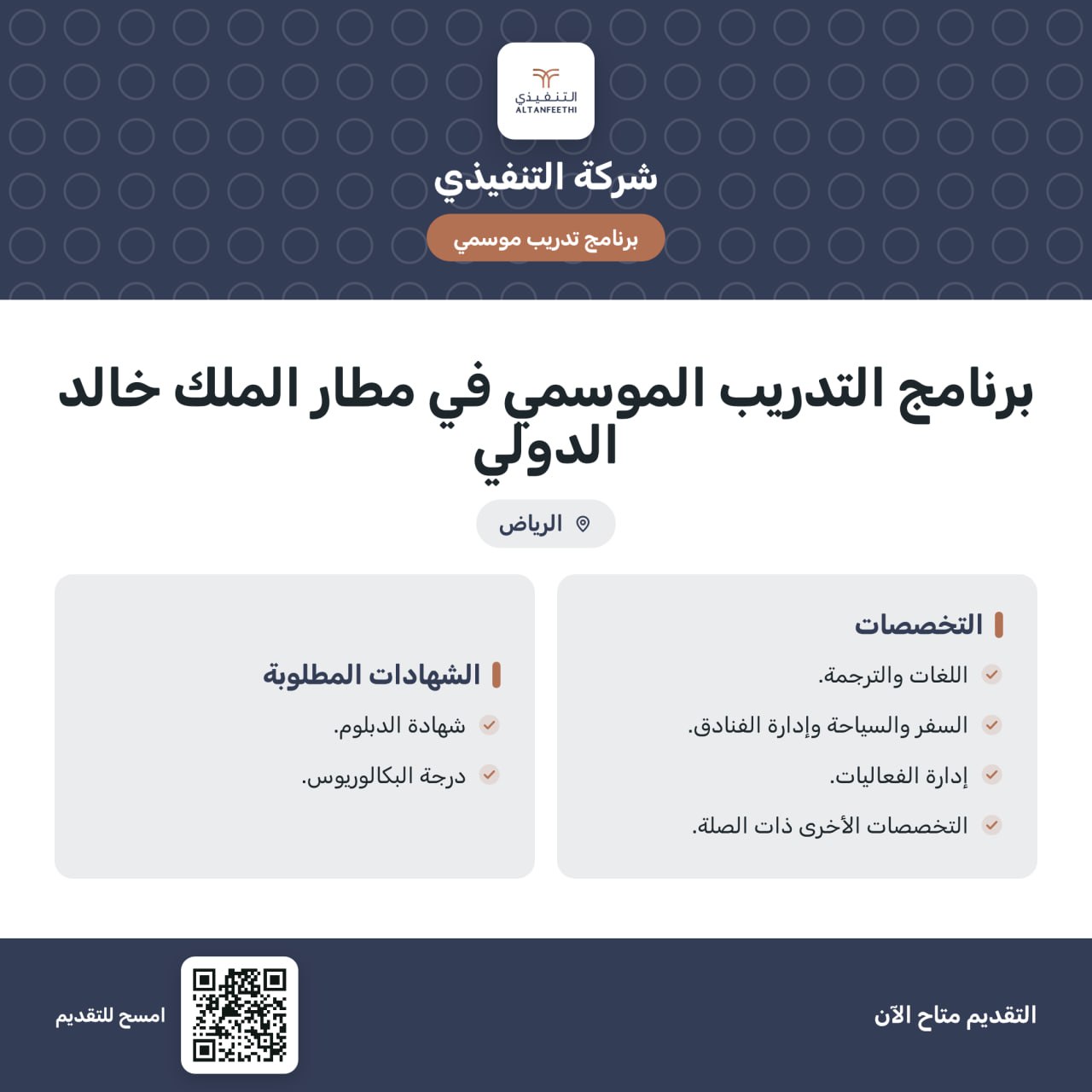 التنفيذي
ALTANFEETHI

شركة التنفيذي

برنامج تدريب موسمي

برنامج التدريب الموسمي في مطار الملك خالد الدولي

الرياض

التخصصات
✓ اللغات والترجمة.
✓ السفر والسياحة وإدارة الفنادق.
✓ إدارة الفعاليات.
✓ التخصصات الأخرى ذات الصلة.

الشهادات المطلوبة
✓ شهادة الدبلوم.
✓ درجة البكالوريوس.

التقديم متاح الآن

امسح للتقديم